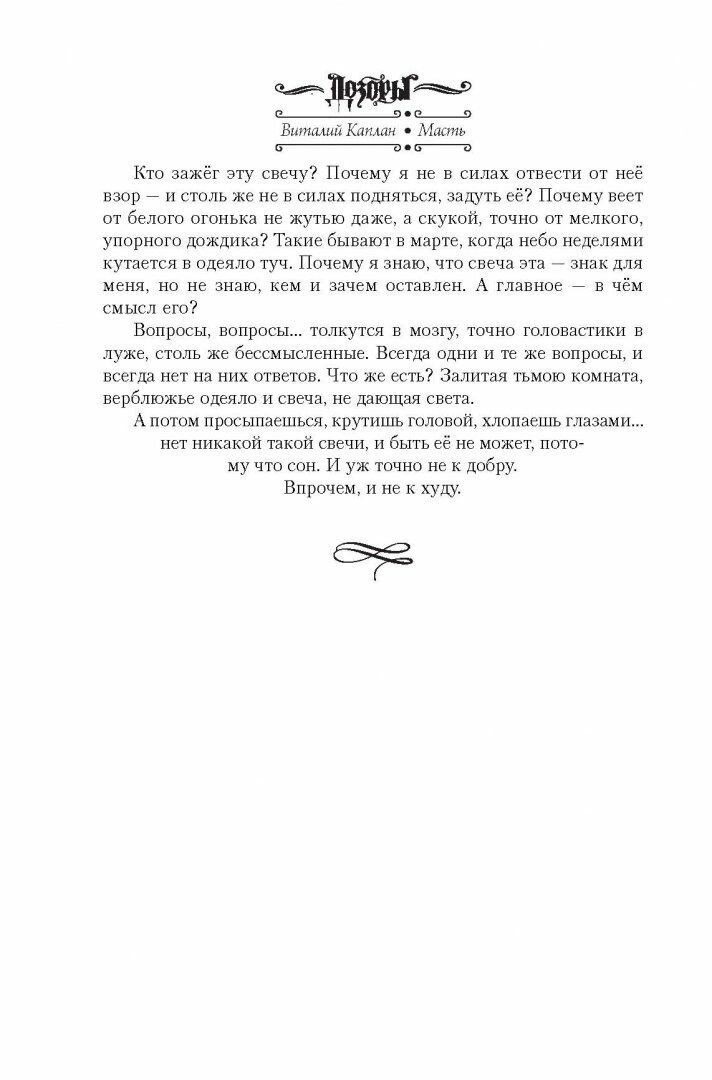 Дозоры

Виталий Каплан • Масть

Кто зажёг эту свечу? Почему я не в силах отвести от неё взор — и столь же не в силах подняться, задуть её? Почему веет от белого огонька не жутью даже, а скукой, точно от мелкого, упорного дождика? Такие бывают в марте, когда небо неделями кутается в одеяло туч. Почему я знаю, что свеча эта — знак для меня, но не знаю, кем и зачем оставлен. А главное — в чём смысл его?

Вопросы, вопросы... толкутся в мозгу, точно головастики в луже, столь же бессмысленные. Всегда одни и те же вопросы, и всегда нет на них ответов. Что же есть? Залитая тьмою комната, верблюжье одеяло и свеча, не дающая света.

А потом просыпаешься, крутишь головой, хлопаешь глазами... нет никакой такой свечи, и быть её не может, потому что сон. И уж точно не к добру.

Впрочем, и не к худу.